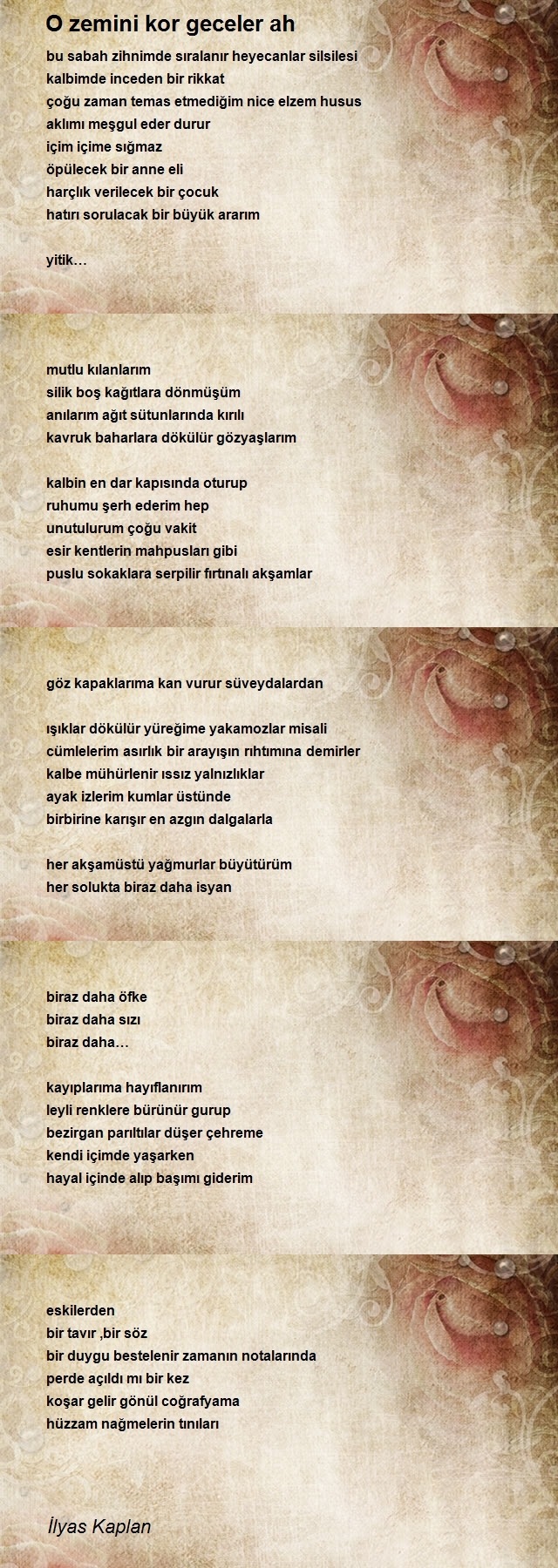 O zemini kor geceler ah

bu sabah zihnimde sıralanır heyecanlar silsilesi
kalbimde inceden bir rikkat
çoğu zaman temas etmediğim nice elzem husus
aklımı meşgul eder durur
içim içime sığmaz
öpülecek bir anne eli
harçlık verilecek bir çocuk
hatırı sorulacak bir büyük ararım

yitik…

mutlu kılanlarım
silik boş kağıtlara dönmüşüm
anılarım ağıt sütunlarında kırılı
kavruk baharlara dökülür gözyaşlarım

kalbin en dar kapısında oturup
ruhumu şerh ederim hep
unutulurum çoğu vakit
esir kentlerin mahpusları gibi
puslu sokaklara serpilir fırtınalı akşamlar

göz kapaklarıma kan vurur süveydalardan

ışıklar dökülür yüreğime yakamozlar misali
cümlelerim asırlık bir arayışın rıhtımına demirler
kalbe mühürlenir ıssız yalnızlıklar
ayak izlerim kumlar üstünde
birbirine karışır en azgın dalgalarla

her akşamüstü yağmurlar büyütürüm
her solukta biraz daha isyan

biraz daha öfke
biraz daha sızı
biraz daha…

kayıplarıma hayıflanırım
leyli renklere bürünür gurup
bezirgan parıltılar düşer çehreme
kendi içimde yaşarken
hayal içinde alıp başımı giderim

eskilerden
bir tavır ,bir söz
bir duygu bestelenir zamanın notalarında
perde açıldı mı bir kez
koşar gelir gönül coğrafyama
hüzzam nağmelerin tınıları

İlyas Kaplan